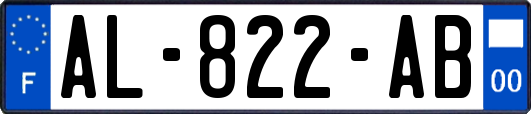 F
AL-822-AB
00